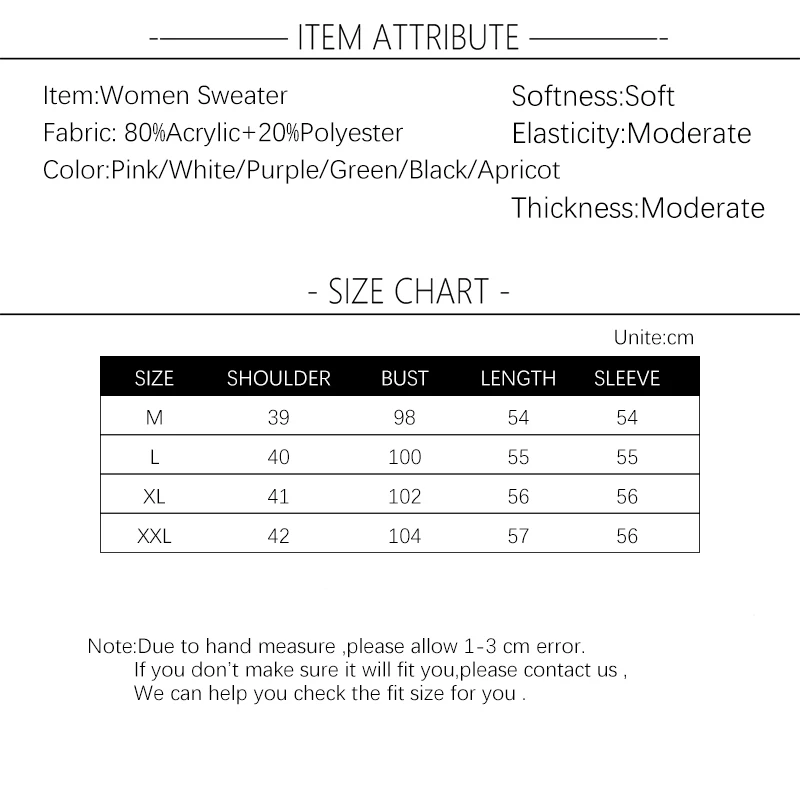 -———— ITEM ATTRIBUTE ————-

Item:Women Sweater
Fabric: 80%Acrylic+20%Polyester
Color:Pink/White/Purple/Green/Black/Apricot

Softness:Soft
Elasticity:Moderate
Thickness:Moderate

- SIZE CHART -

Unite:cm

| SIZE | SHOULDER | BUST | LENGTH | SLEEVE |
|---|---|---|---|---|
| M | 39 | 98 | 54 | 54 |
| L | 40 | 100 | 55 | 55 |
| XL | 41 | 102 | 56 | 56 |
| XXL | 42 | 104 | 57 | 56 |

Note:Due to hand measure ,please allow 1-3 cm error.
If you don't make sure it will fit you,please contact us ,
We can help you check the fit size for you .